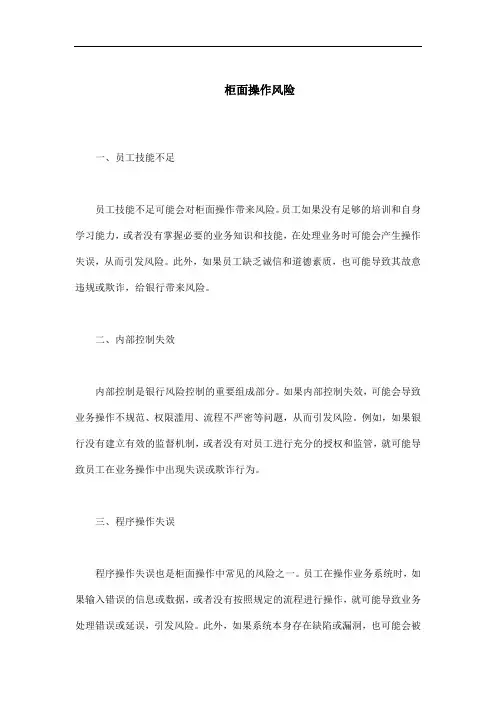 柜面操作风险

一、员工技能不足

员工技能不足可能会对柜面操作带来风险。员工如果没有足够的培训和自身学习能力，或者没有掌握必要的业务知识和技能，在处理业务时可能会产生操作失误，从而引发风险。此外，如果员工缺乏诚信和道德素质，也可能导致其故意违规或欺诈，给银行带来风险。

二、内部控制失效

内部控制是银行风险控制的重要组成部分。如果内部控制失效，可能会导致业务操作不规范、权限滥用、流程不严密等问题，从而引发风险。例如，如果银行没有建立有效的监督机制，或者没有对员工进行充分的授权和监管，就可能导致员工在业务操作中出现失误或欺诈行为。

三、程序操作失误

程序操作失误也是柜面操作中常见的风险之一。员工在操作业务系统时，如果输入错误的信息或数据，或者没有按照规定的流程进行操作，就可能导致业务处理错误或延误，引发风险。此外，如果系统本身存在缺陷或漏洞，也可能会被